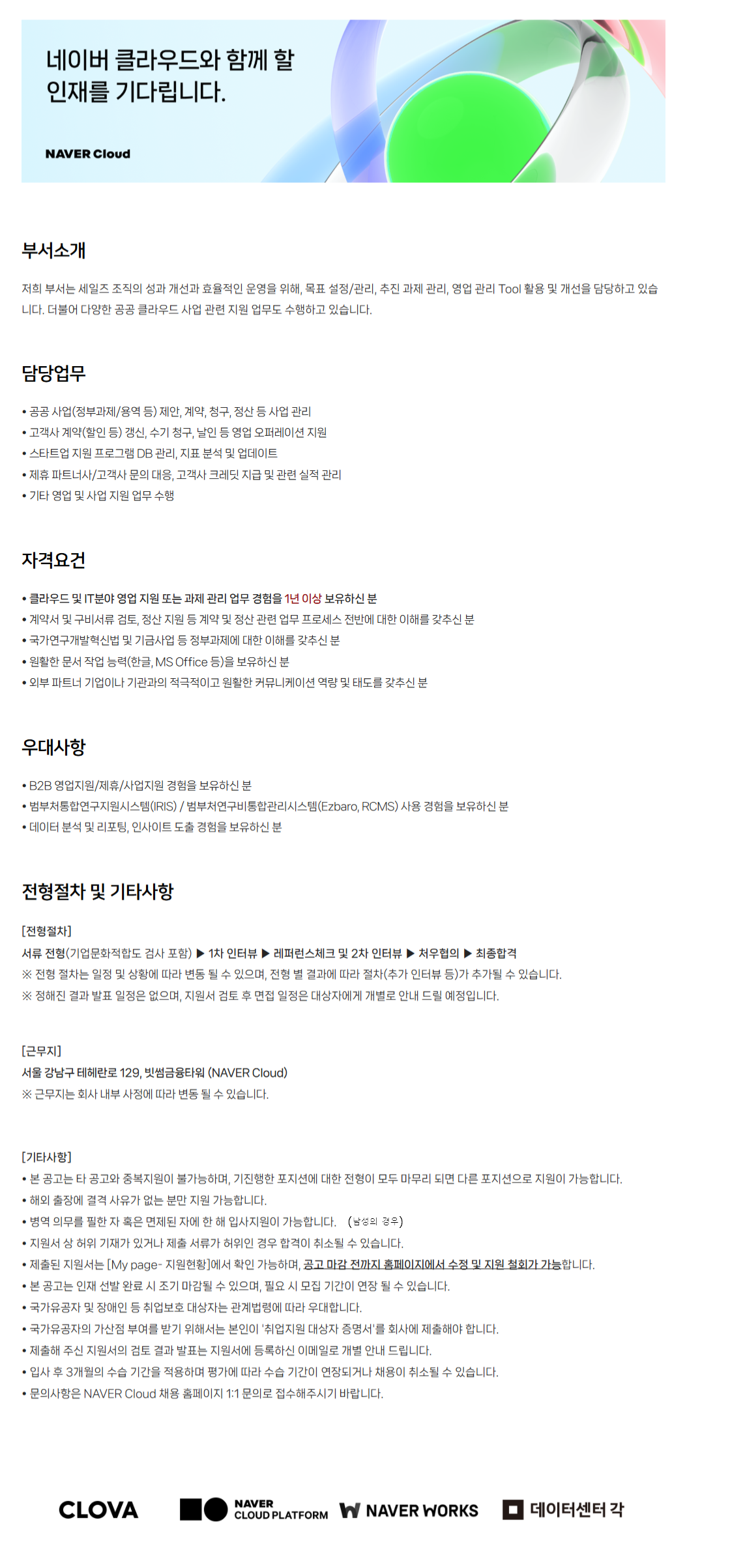 네이버 클라우드와 함께 할 인재를 기다립니다.

NAVER Cloud

부서소개

저희 부서는 세일즈 조직의 성과 개선과 효율적인 운영을 위해, 목표 설정/관리, 추진 과제 관리, 영업 관리 Tool 활용 및 개선을 담당하고 있습니다. 더불어 다양한 공공 클라우드 사업 관련 지원 업무도 수행하고 있습니다.

담당업무

• 공공 사업(정부과제/용역 등) 제안, 계약, 청구, 정산 등 사업 관리
• 고객사 계약(할인 등) 갱신, 수기 청구, 날인 등 영업 오퍼레이션 지원
• 스타트업 지원 프로그램 DB 관리, 지표 분석 및 업데이트
• 제휴 파트너사/고객사 문의 대응, 고객사 크레딧 지급 및 관련 실적 관리
• 기타 영업 및 사업 지원 업무 수행

자격요건

• 클라우드 및 IT분야 영업 지원 또는 과제 관리 업무 경험을 1년 이상 보유하신 분
• 계약서 및 구비서류 검토, 정산 지원 등 계약 및 정산 관련 업무 프로세스 전반에 대한 이해를 갖추신 분
• 국가연구개발혁신법 및 기금사업 등 정부과제에 대한 이해를 갖추신 분
• 원활한 문서 작업 능력(한글, MS Office 등)을 보유하신 분
• 외부 파트너 기업이나 기관과의 적극적이고 원활한 커뮤니케이션 역량 및 태도를 갖추신 분

우대사항

• B2B 영업지원/제휴/사업지원 경험을 보유하신 분
• 범부처통합연구지원시스템(IRIS) / 범부처연구비통합관리시스템(Ezbaro, RCMS) 사용 경험을 보유하신 분
• 데이터 분석 및 리포팅, 인사이트 도출 경험을 보유하신 분

전형절차 및 기타사항

[전형절차]
서류 전형(기업문화적합도 검사 포함) ▶ 1차 인터뷰 ▶ 레퍼런스체크 및 2차 인터뷰 ▶ 처우협의 ▶ 최종합격
※ 전형 절차는 일정 및 상황에 따라 변동 될 수 있으며, 전형 별 결과에 따라 절차(추가 인터뷰 등)가 추가될 수 있습니다.
※ 정해진 결과 발표 일정은 없으며, 지원서 검토 후 면접 일정은 대상자에게 개별로 안내 드릴 예정입니다.

[근무지]
서울 강남구 테헤란로 129, 빗썸금융타워 (NAVER Cloud)
※ 근무지는 회사 내부 사정에 따라 변동 될 수 있습니다.

[기타사항]
• 본 공고는 타 공고와 중복지원이 불가능하며, 기진행한 포지션에 대한 전형이 모두 마무리 되면 다른 포지션으로 지원이 가능합니다.
• 해외 출장에 결격 사유가 없는 분만 지원 가능합니다.
• 병역 의무를 필한 자 혹은 면제된 자에 한 해 입사지원이 가능합니다. (남성의 경우)
• 지원서 상 허위 기재가 있거나 제출 서류가 허위인 경우 합격이 취소될 수 있습니다.
• 제출된 지원서는 [My page- 지원현황]에서 확인 가능하며, 공고 마감 전까지 홈페이지에서 수정 및 지원 철회가 가능합니다.
• 본 공고는 인재 선발 완료 시 조기 마감될 수 있으며, 필요 시 모집 기간이 연장 될 수 있습니다.
• 국가유공자 및 장애인 등 취업보호 대상자는 관계법령에 따라 우대합니다.
• 국가유공자의 가산점 부여를 받기 위해서는 본인이 '취업지원 대상자 증명서'를 회사에 제출해야 합니다.
• 제출해 주신 지원서의 검토 결과 발표는 지원서에 등록하신 이메일로 개별 안내 드립니다.
• 입사 후 3개월의 수습 기간을 적용하며 평가에 따라 수습 기간이 연장되거나 채용이 취소될 수 있습니다.
• 문의사항은 NAVER Cloud 채용 홈페이지 1:1 문의로 접수해주시기 바랍니다.

CLOVA NAVER CLOUD PLATFORM NAVER WORKS 데이터센터 각